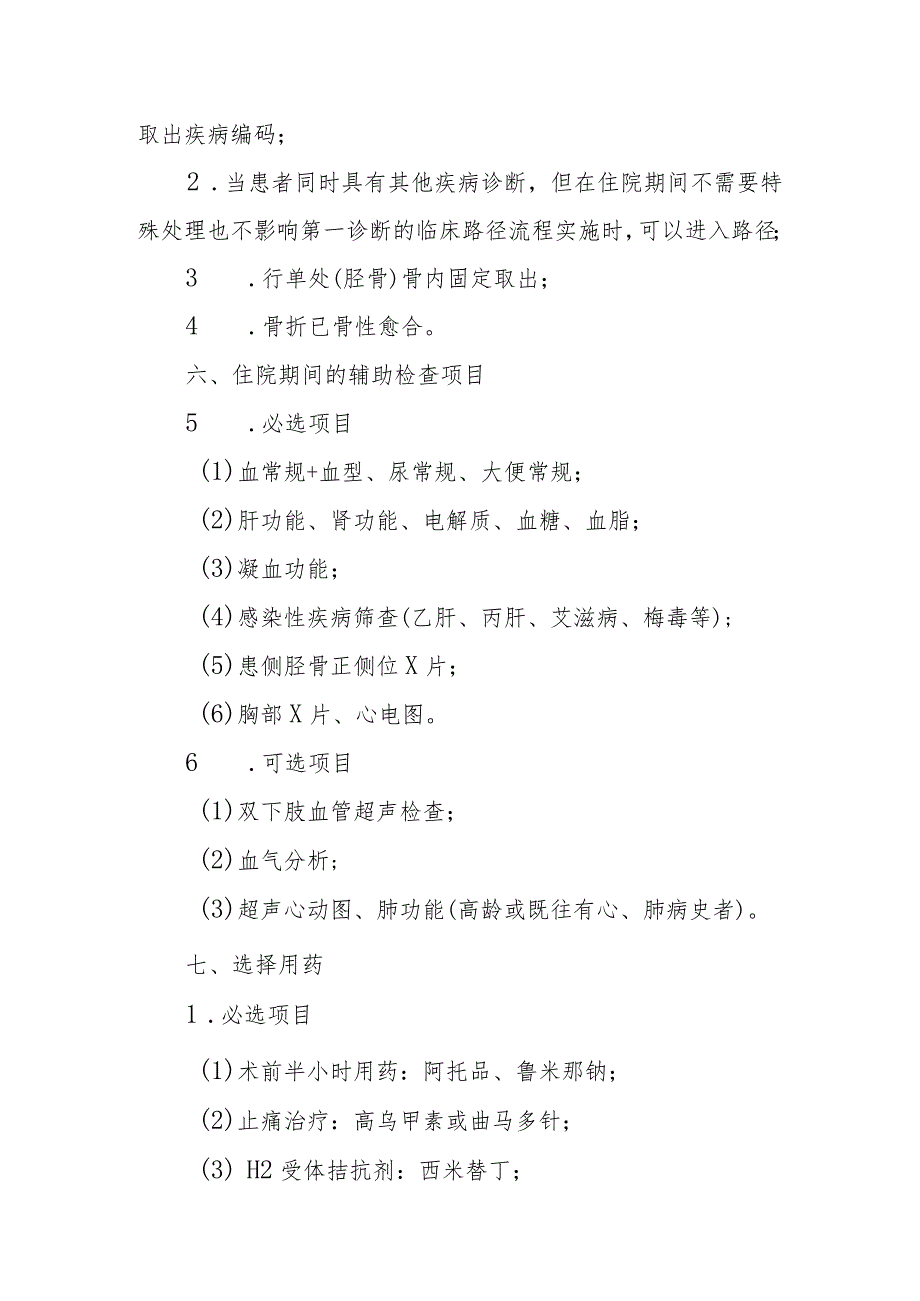 取出疾病编码；

2．当患者同时具有其他疾病诊断，但在住院期间不需要特殊处理也不影响第一诊断的临床路径流程实施时，可以进入路径；

3　．行单处(胫骨)骨内固定取出；

4　．骨折已骨性愈合。

六、住院期间的辅助检查项目

5　．必选项目

(1)血常规+血型、尿常规、大便常规；

(2)肝功能、肾功能、电解质、血糖、血脂；

(3)凝血功能；

(4)感染性疾病筛查(乙肝、丙肝、艾滋病、梅毒等)；

(5)患侧胫骨正侧位X片；

(6)胸部X片、心电图。

6　．可选项目

(1)双下肢血管超声检查；

(2)血气分析；

(3)超声心动图、肺功能(高龄或既往有心、肺病史者)。

七、选择用药

1．必选项目

(1)术前半小时用药：阿托品、鲁米那钠；

(2)止痛治疗：高乌甲素或曲马多针；

(3) H2受体拮抗剂：西米替丁；